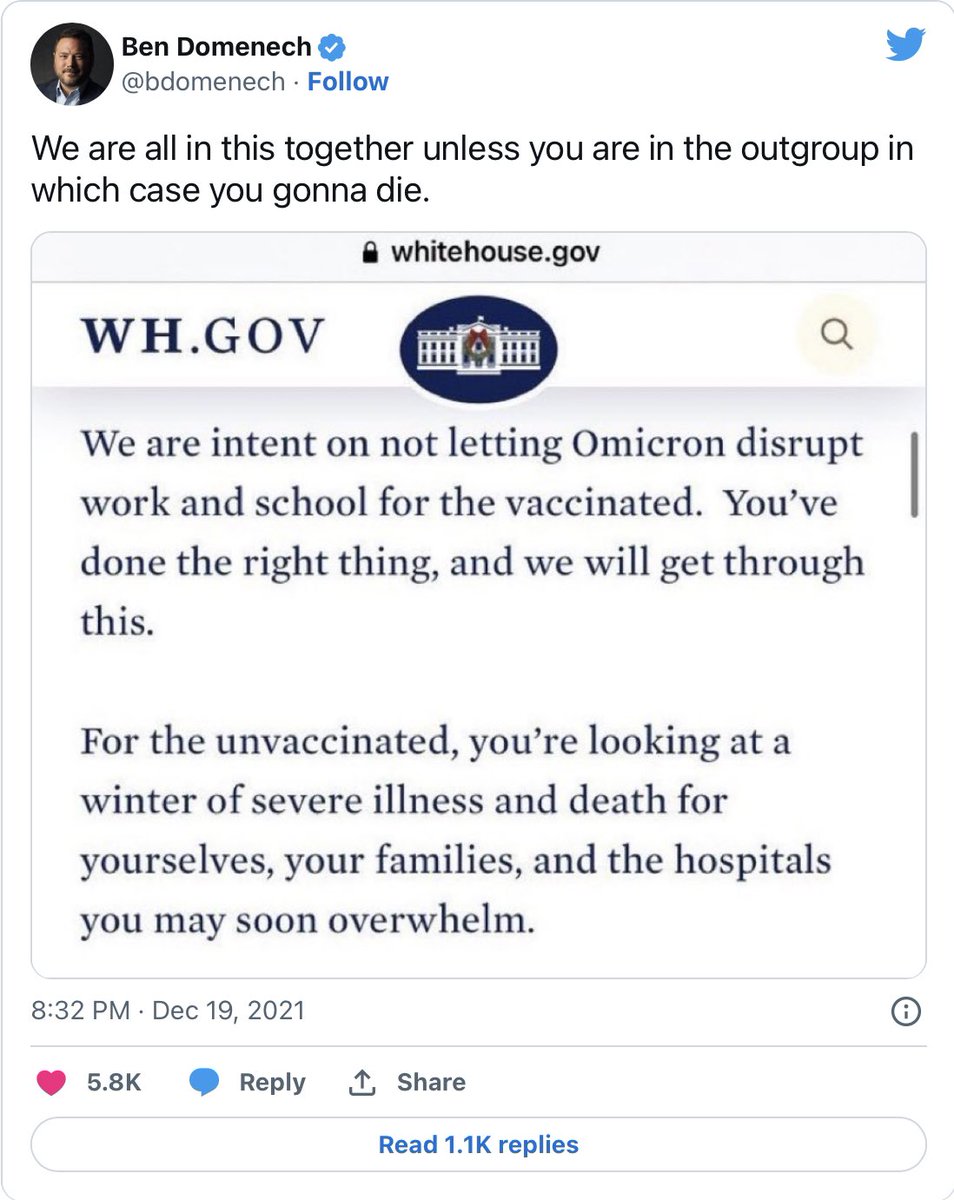 Ben Domenech
@bdomenech · Follow

We are all in this together unless you are in the outgroup in which case you gonna die.

whitehouse.gov

WH.GOV

We are intent on not letting Omicron disrupt work and school for the vaccinated. You've done the right thing, and we will get through this.

For the unvaccinated, you're looking at a winter of severe illness and death for yourselves, your families, and the hospitals you may soon overwhelm.

8:32 PM · Dec 19, 2021

5.8K Reply Share

Read 1.1K replies